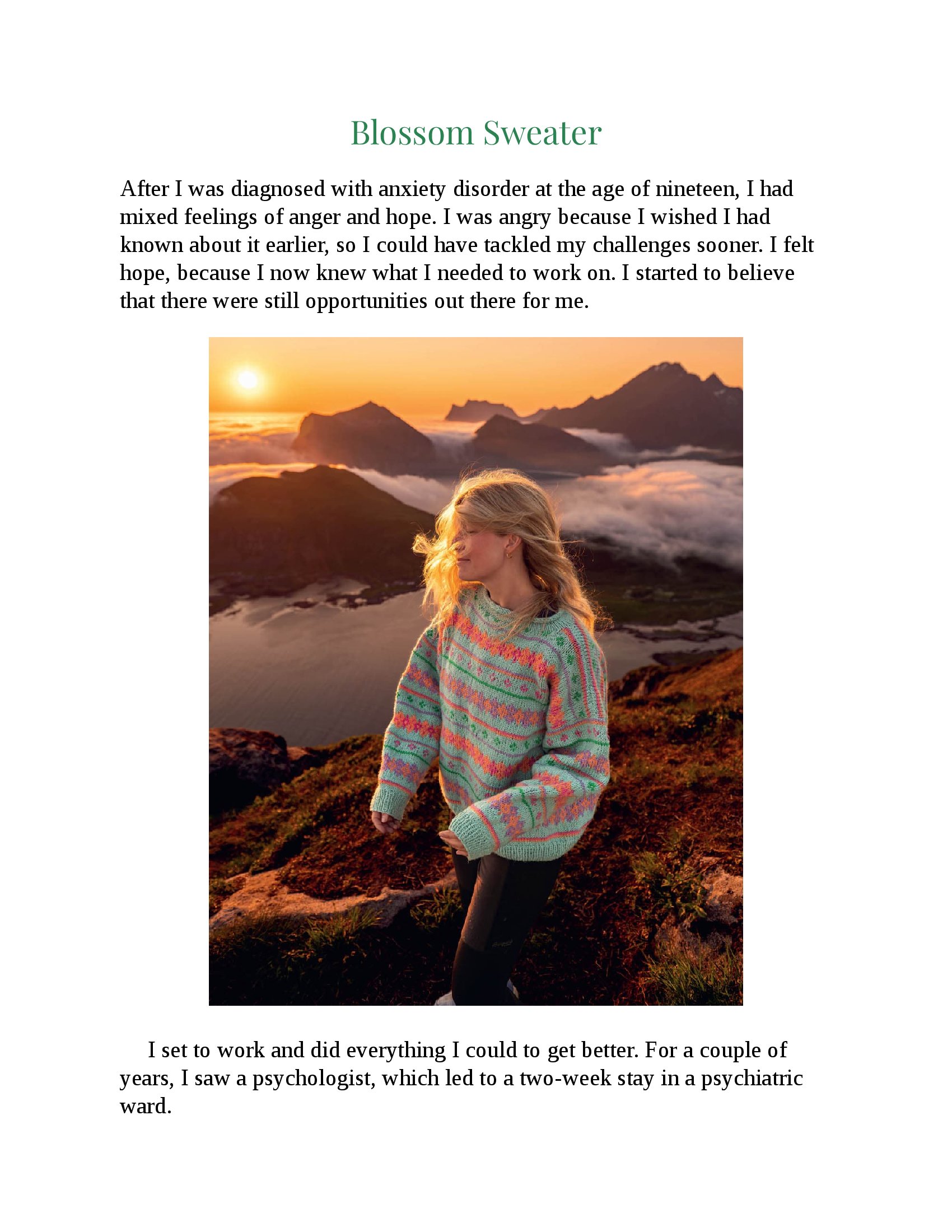 Blossom Sweater

After I was diagnosed with anxiety disorder at the age of nineteen, I had mixed feelings of anger and hope. I was angry because I wished I had known about it earlier, so I could have tackled my challenges sooner. I felt hope, because I now knew what I needed to work on. I started to believe that there were still opportunities out there for me.

I set to work and did everything I could to get better. For a couple of years, I saw a psychologist, which led to a two-week stay in a psychiatric ward.